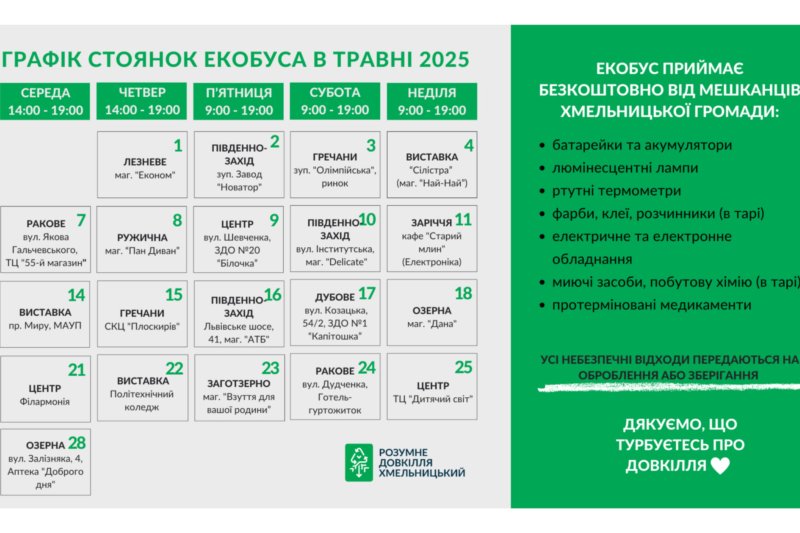 ГРАФІК СТОЯНОК ЕКОБУСА В ТРАВНІ 2025

| СЕРЕДА 14:00 - 19:00 | ЧЕТВЕР 14:00 - 19:00 | П'ЯТНИЦЯ 9:00 - 19:00 | СУБОТА 9:00 - 19:00 | НЕДІЛЯ 9:00 - 19:00 |
|---|---|---|---|---|
| | 1 ЛЕЗНЕВЕ маг. "Економ" | 2 ПІВДЕННО-ЗАХІД зуп. Завод "Новатор" | 3 ГРЕЧАНИ зуп. "Олімпійська", ринок | 4 ВИСТАВКА "Сілістра" (маг. "Най-Най") |
| 7 РАКОВЕ вул. Якова Гальчевського, ТЦ "55-й магазин" | 8 РУЖИЧНА маг. "Пан Диван" | 9 ЦЕНТР вул. Шевченка, ЗДО №20 "Білочка" | 10 ПІВДЕННО-ЗАХІД вул. Інститутська, маг. "Delicate" | 11 ЗАРІЧЧЯ кафе "Старий млин" (Електроніка) |
| 14 ВИСТАВКА пр. Миру, МАУП | 15 ГРЕЧАНИ СКЦ "Плоскирів" | 16 ПІВДЕННО-ЗАХІД Львівське шосе, 41, маг. "АТБ" | 17 ДУБОВЕ вул. Козацька, 54/2, ЗДО №1 "Капітошка" | 18 ОЗЕРНА маг. "Дана" |
| 21 ЦЕНТР Філармонія | 22 ВИСТАВКА Політехнічний коледж | 23 ЗАГОТЗЕРНО маг. "Взуття для вашої родини" | 24 РАКОВЕ вул. Дудченка, Готель-гуртожиток | 25 ЦЕНТР ТЦ "Дитячий світ" |
| 28 ОЗЕРНА вул. Залізняка, 4, Аптека "Доброго дня" | | | | |

РОЗУМНЕ ДОВКІЛЛЯ ХМЕЛЬНИЦЬКИЙ

ЕКОБУС ПРИЙМАЄ БЕЗКОШТОВНО ВІД МЕШКАНЦІВ ХМЕЛЬНИЦЬКОЇ ГРОМАДИ:

• батарейки та акумулятори
• люмінесцентні лампи
• ртутні термометри
• фарби, клеї, розчинники (в тарі)
• електричне та електронне обладнання
• миючі засоби, побутову хімію (в тарі)
• протерміновані медикаменти

УСІ НЕБЕЗПЕЧНІ ВІДХОДИ ПЕРЕДАЮТЬСЯ НА ОБРОБЛЕННЯ АБО ЗБЕРІГАННЯ

ДЯКУЄМО, ЩО ТУРБУЄТЕСЬ ПРО ДОВКІЛЛЯ